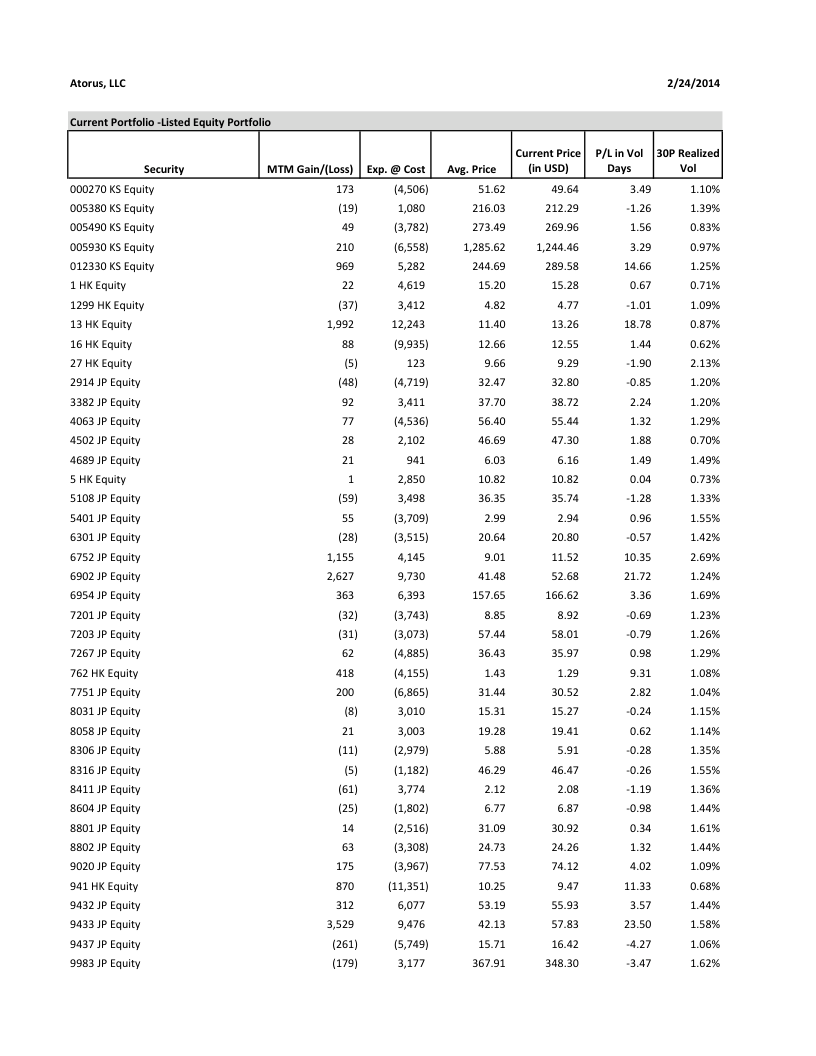 Atorus, LLC

2/24/2014

Current Portfolio -Listed Equity Portfolio

| Security | MTM Gain/(Loss) | Exp. @ Cost | Avg. Price | Current Price (in USD) | P/L in Vol Days | 30P Realized Vol |
|---|---|---|---|---|---|---|
| 000270 KS Equity | 173 | (4,506) | 51.62 | 49.64 | 3.49 | 1.10% |
| 005380 KS Equity | (19) | 1,080 | 216.03 | 212.29 | -1.26 | 1.39% |
| 005490 KS Equity | 49 | (3,782) | 273.49 | 269.96 | 1.56 | 0.83% |
| 005930 KS Equity | 210 | (6,558) | 1,285.62 | 1,244.46 | 3.29 | 0.97% |
| 012330 KS Equity | 969 | 5,282 | 244.69 | 289.58 | 14.66 | 1.25% |
| 1 HK Equity | 22 | 4,619 | 15.20 | 15.28 | 0.67 | 0.71% |
| 1299 HK Equity | (37) | 3,412 | 4.82 | 4.77 | -1.01 | 1.09% |
| 13 HK Equity | 1,992 | 12,243 | 11.40 | 13.26 | 18.78 | 0.87% |
| 16 HK Equity | 88 | (9,935) | 12.66 | 12.55 | 1.44 | 0.62% |
| 27 HK Equity | (5) | 123 | 9.66 | 9.29 | -1.90 | 2.13% |
| 2914 JP Equity | (48) | (4,719) | 32.47 | 32.80 | -0.85 | 1.20% |
| 3382 JP Equity | 92 | 3,411 | 37.70 | 38.72 | 2.24 | 1.20% |
| 4063 JP Equity | 77 | (4,536) | 56.40 | 55.44 | 1.32 | 1.29% |
| 4502 JP Equity | 28 | 2,102 | 46.69 | 47.30 | 1.88 | 0.70% |
| 4689 JP Equity | 21 | 941 | 6.03 | 6.16 | 1.49 | 1.49% |
| 5 HK Equity | 1 | 2,850 | 10.82 | 10.82 | 0.04 | 0.73% |
| 5108 JP Equity | (59) | 3,498 | 36.35 | 35.74 | -1.28 | 1.33% |
| 5401 JP Equity | 55 | (3,709) | 2.99 | 2.94 | 0.96 | 1.55% |
| 6301 JP Equity | (28) | (3,515) | 20.64 | 20.80 | -0.57 | 1.42% |
| 6752 JP Equity | 1,155 | 4,145 | 9.01 | 11.52 | 10.35 | 2.69% |
| 6902 JP Equity | 2,627 | 9,730 | 41.48 | 52.68 | 21.72 | 1.24% |
| 6954 JP Equity | 363 | 6,393 | 157.65 | 166.62 | 3.36 | 1.69% |
| 7201 JP Equity | (32) | (3,743) | 8.85 | 8.92 | -0.69 | 1.23% |
| 7203 JP Equity | (31) | (3,073) | 57.44 | 58.01 | -0.79 | 1.26% |
| 7267 JP Equity | 62 | (4,885) | 36.43 | 35.97 | 0.98 | 1.29% |
| 762 HK Equity | 418 | (4,155) | 1.43 | 1.29 | 9.31 | 1.08% |
| 7751 JP Equity | 200 | (6,865) | 31.44 | 30.52 | 2.82 | 1.04% |
| 8031 JP Equity | (8) | 3,010 | 15.31 | 15.27 | -0.24 | 1.15% |
| 8058 JP Equity | 21 | 3,003 | 19.28 | 19.41 | 0.62 | 1.14% |
| 8306 JP Equity | (11) | (2,979) | 5.88 | 5.91 | -0.28 | 1.35% |
| 8316 JP Equity | (5) | (1,182) | 46.29 | 46.47 | -0.26 | 1.55% |
| 8411 JP Equity | (61) | 3,774 | 2.12 | 2.08 | -1.19 | 1.36% |
| 8604 JP Equity | (25) | (1,802) | 6.77 | 6.87 | -0.98 | 1.44% |
| 8801 JP Equity | 14 | (2,516) | 31.09 | 30.92 | 0.34 | 1.61% |
| 8802 JP Equity | 63 | (3,308) | 24.73 | 24.26 | 1.32 | 1.44% |
| 9020 JP Equity | 175 | (3,967) | 77.53 | 74.12 | 4.02 | 1.09% |
| 941 HK Equity | 870 | (11,351) | 10.25 | 9.47 | 11.33 | 0.68% |
| 9432 JP Equity | 312 | 6,077 | 53.19 | 55.93 | 3.57 | 1.44% |
| 9433 JP Equity | 3,529 | 9,476 | 42.13 | 57.83 | 23.50 | 1.58% |
| 9437 JP Equity | (261) | (5,749) | 15.71 | 16.42 | -4.27 | 1.06% |
| 9983 JP Equity | (179) | 3,177 | 367.91 | 348.30 | -3.47 | 1.62% |